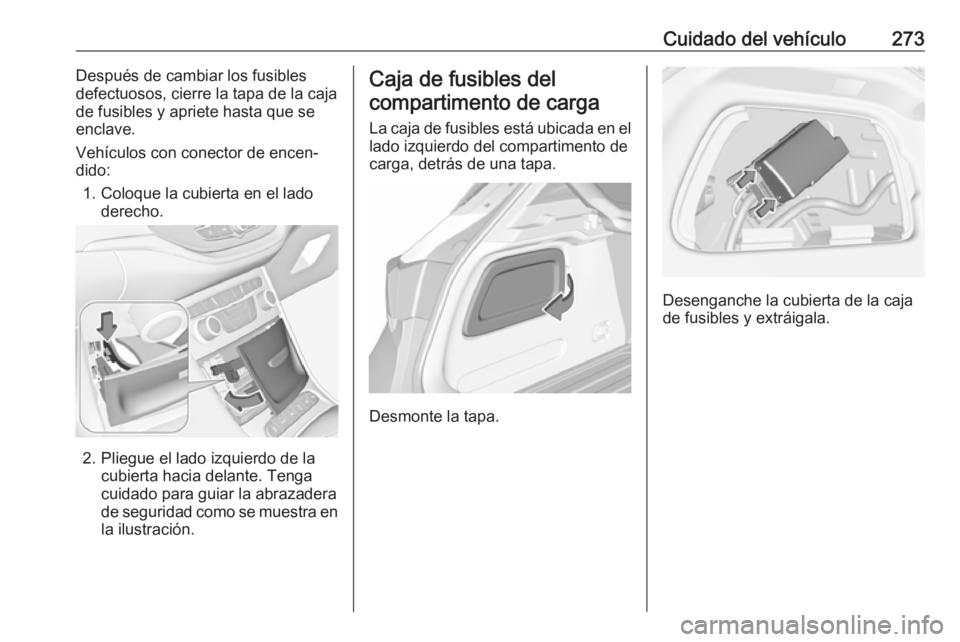 Cuidado del vehículo 273

Después de cambiar los fusibles defectuosos, cierre la tapa de la caja de fusibles y apriete hasta que se enclave.

Vehículos con conector de encendido:

1. Coloque la cubierta en el lado derecho.

2. Pliegue el lado izquierdo de la cubierta hacia delante. Tenga cuidado para guiar la abrazadera de seguridad como se muestra en la ilustración.

Caja de fusibles del compartimento de carga

La caja de fusibles está ubicada en el lado izquierdo del compartimento de carga, detrás de una tapa.

Desmonte la tapa.

Desenganche la cubierta de la caja de fusibles y extráigala.

carmanualsonline.info